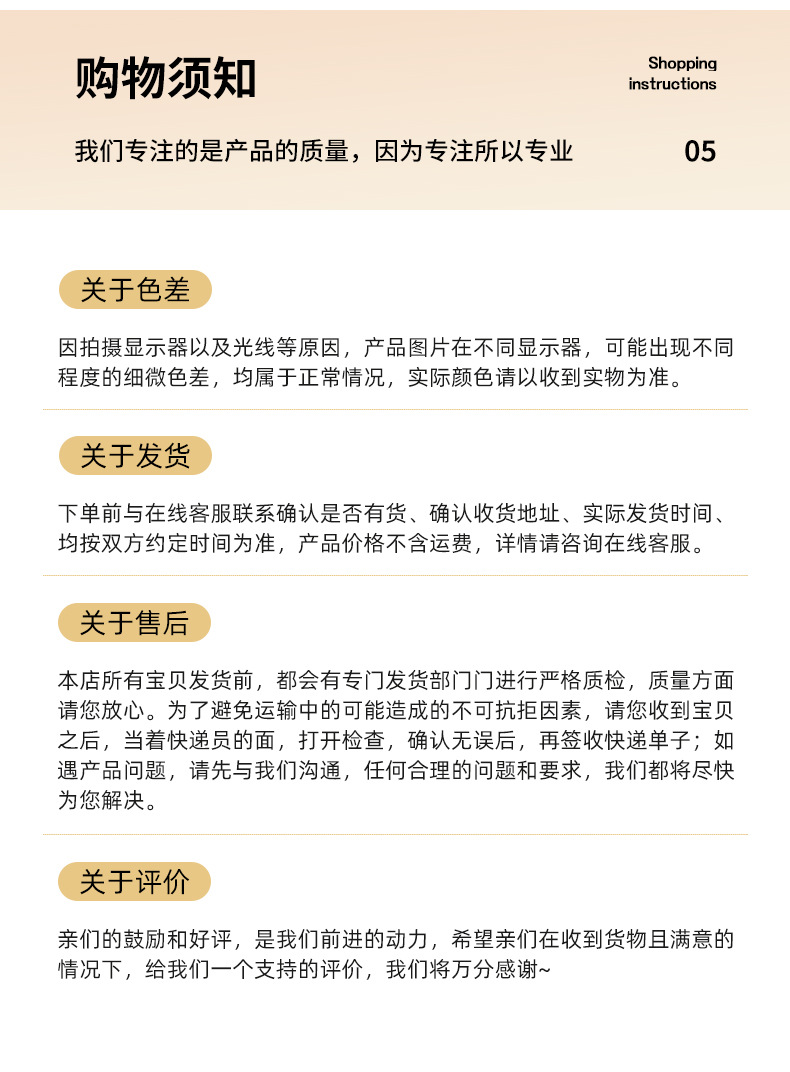 购物须知

Shopping instructions

我们专注的是产品的质量，因为专注所以专业

05

关于色差

因拍摄显示器以及光线等原因，产品图片在不同显示器，可能出现不同程度的细微色差，均属于正常情况，实际颜色请以收到实物为准。

关于发货

下单前与在线客服联系确认是否有货、确认收货地址、实际发货时间、均按双方约定时间为准，产品价格不含运费，详情请咨询在线客服。

关于售后

本店所有宝贝发货前，都会有专门发货部门门进行严格质检，质量方面请您放心。为了避免运输中的可能造成的不可抗拒因素，请您收到宝贝之后，当着快递员的面，打开检查，确认无误后，再签收快递单子；如遇产品问题，请先与我们沟通，任何合理的问题和要求，我们都将尽快为您解决。

关于评价

亲们的鼓励和好评，是我们前进的动力，希望亲们在收到货物且满意的情况下，给我们一个支持的评价，我们将万分感谢~